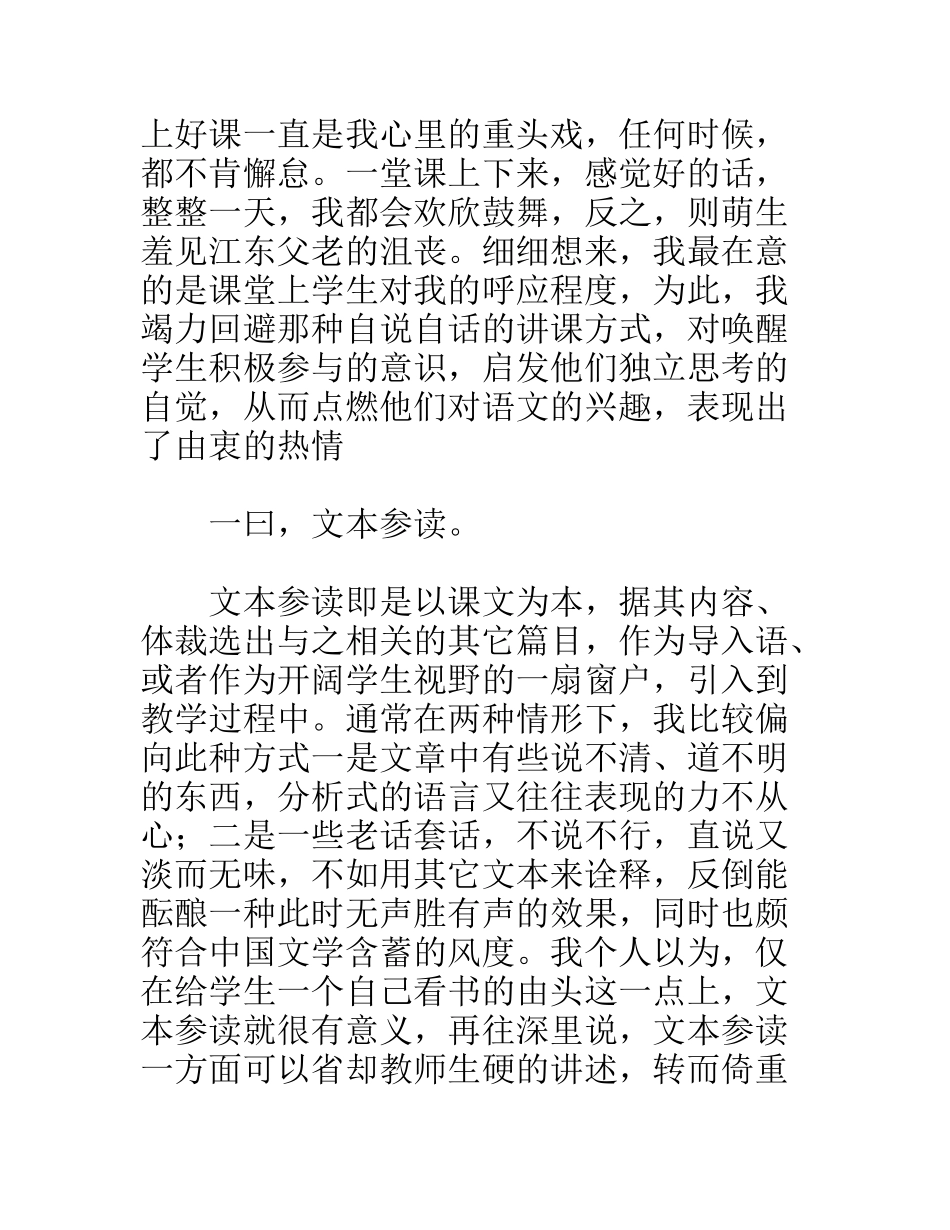 上好课一直是我心里的重头戏，任何时候，都不肯懈怠。一堂课上下来，感觉好的话，整整一天，我都会欢欣鼓舞，反之，则萌生羞见江东父老的沮丧。细细想来，我最在意的是课堂上学生对我的呼应程度，为此，我竭力回避那种自说自话的讲课方式，对唤醒学生积极参与的意识，启发他们独立思考的自觉，从而点燃他们对语文的兴趣，表现出了由衷的热情

一曰，文本参读。

文本参读即是以课文为本，据其内容、体裁选出与之相关的其它篇目，作为导入语、或者作为开阔学生视野的一扇窗户，引入到教学过程中。通常在两种情形下，我比较偏向此种方式一是文章中有些说不清、道不明的东西，分析式的语言又往往表现的力不从心；二是一些老话套话，不说不行，直说又淡而无味，不如用其它文本来诠释，反倒能酝酿一种此时无声胜有声的效果，同时也颇符合中国文学含蓄的风度。我个人以为，仅在给学生一个自己看书的由头这一点上，文本参读就很有意义，再往深里说，文本参读一方面可以省却教师生硬的讲述，转而倚重